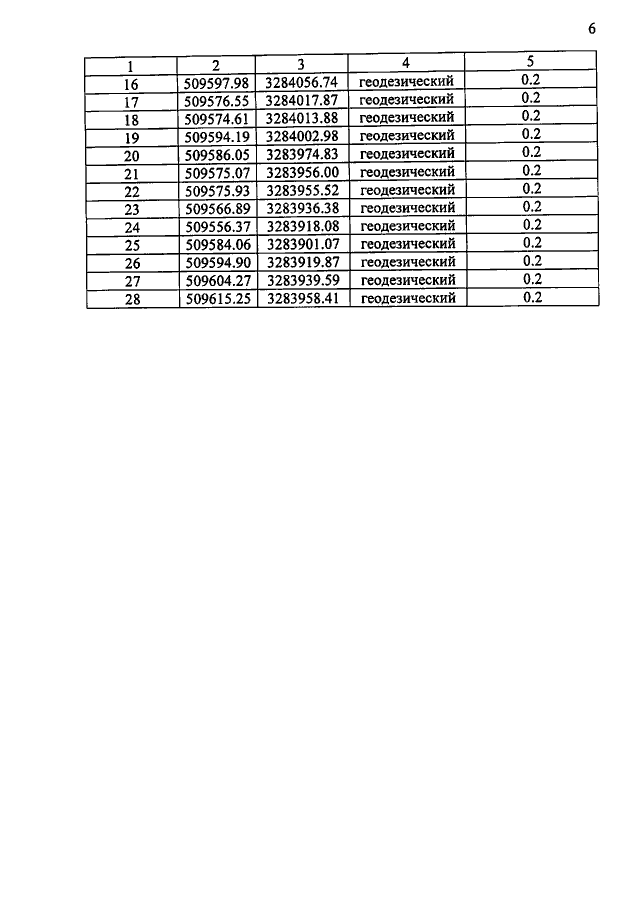 6

| 1 | 2 | 3 | 4 | 5 |
|---|---|---|---|---|
| 16 | 509597.98 | 3284056.74 | геодезический | 0.2 |
| 17 | 509576.55 | 3284017.87 | геодезический | 0.2 |
| 18 | 509574.61 | 3284013.88 | геодезический | 0.2 |
| 19 | 509594.19 | 3284002.98 | геодезический | 0.2 |
| 20 | 509586.05 | 3283974.83 | геодезический | 0.2 |
| 21 | 509575.07 | 3283956.00 | геодезический | 0.2 |
| 22 | 509575.93 | 3283955.52 | геодезический | 0.2 |
| 23 | 509566.89 | 3283936.38 | геодезический | 0.2 |
| 24 | 509556.37 | 3283918.08 | геодезический | 0.2 |
| 25 | 509584.06 | 3283901.07 | геодезический | 0.2 |
| 26 | 509594.90 | 3283919.87 | геодезический | 0.2 |
| 27 | 509604.27 | 3283939.59 | геодезический | 0.2 |
| 28 | 509615.25 | 3283958.41 | геодезический | 0.2 |